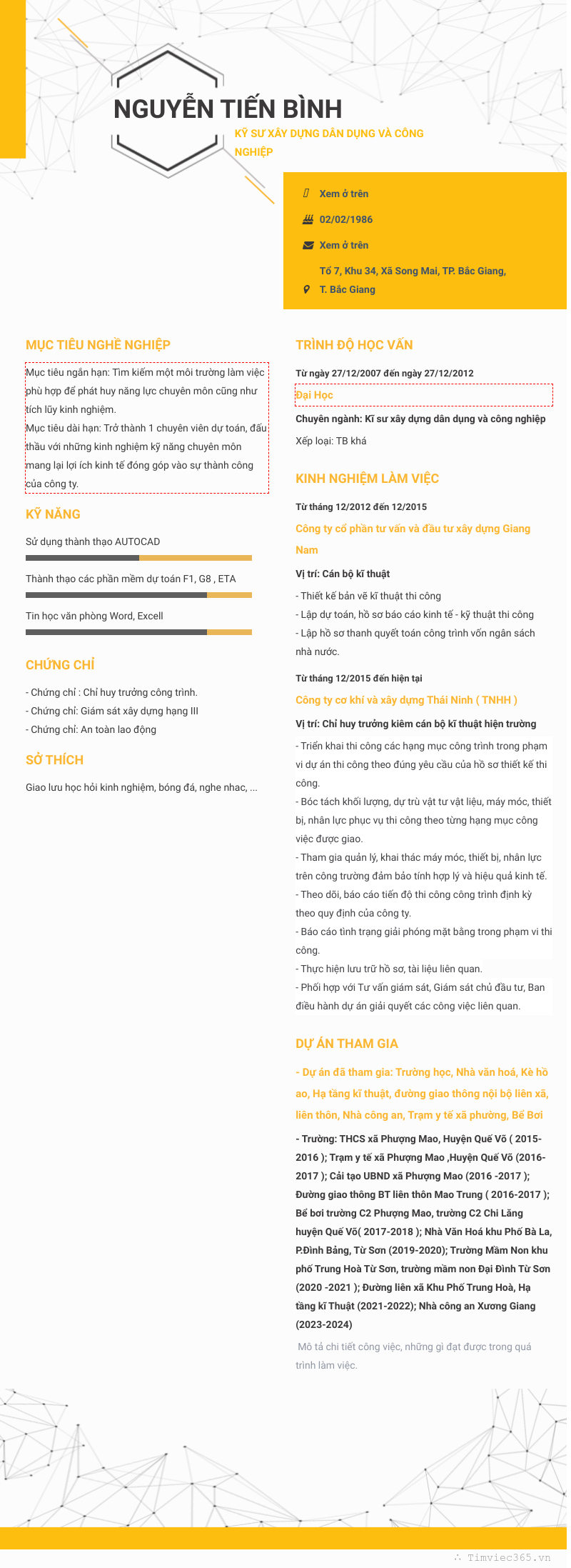 NGUYỄN TIẾN BÌNH

KỸ SƯ XÂY DỰNG DÂN DỤNG VÀ CÔNG NGHIỆP

Xem ở trên

02/02/1986

Xem ở trên

Tổ 7, Khu 34, Xã Song Mai, TP. Bắc Giang, T. Bắc Giang

MỤC TIÊU NGHỀ NGHIỆP

Mục tiêu ngắn hạn: Tìm kiếm một môi trường làm việc phù hợp để phát huy năng lực chuyên môn cũng như tích lũy kinh nghiệm.
Mục tiêu dài hạn: Trở thành 1 chuyên viên dự toán, đấu thầu với những kinh nghiệm kỹ năng chuyên môn mang lại lợi ích kinh tế đóng góp vào sự thành công của công ty.

KỸ NĂNG

Sử dụng thành thạo AUTOCAD

Thành thạo các phần mềm dự toán F1, G8 , ETA

Tin học văn phòng Word, Excell

CHỨNG CHỈ

- Chứng chỉ : Chỉ huy trưởng công trình.
- Chứng chỉ: Giám sát xây dựng hạng III
- Chứng chỉ: An toàn lao động

SỞ THÍCH

Giao lưu học hỏi kinh nghiệm, bóng đá, nghe nhac, ...

TRÌNH ĐỘ HỌC VẤN

Từ ngày 27/12/2007 đến ngày 27/12/2012

Đại Học

Chuyên ngành: Kĩ sư xây dựng dân dụng và công nghiệp

Xếp loại: TB khá

KINH NGHIỆM LÀM VIỆC

Từ tháng 12/2012 đến 12/2015

Công ty cổ phần tư vấn và đầu tư xây dựng Giang Nam

Vị trí: Cán bộ kĩ thuật

- Thiết kế bản vẽ kĩ thuật thi công
- Lập dự toán, hồ sơ báo cáo kinh tế - kỹ thuật thi công
- Lập hồ sơ thanh quyết toán công trình vốn ngân sách nhà nước.

Từ tháng 12/2015 đến hiện tại

Công ty cơ khí và xây dựng Thái Ninh ( TNHH )

Vị trí: Chỉ huy trưởng kiêm cán bộ kĩ thuật hiện trường

- Triển khai thi công các hạng mục công trình trong phạm vi dự án thi công theo đúng yêu cầu của hồ sơ thiết kế thi công.
- Bóc tách khối lượng, dự trù vật tư vật liệu, máy móc, thiết bị, nhân lực phục vụ thi công theo từng hạng mục công việc được giao.
- Tham gia quản lý, khai thác máy móc, thiết bị, nhân lực trên công trường đảm bảo tính hợp lý và hiệu quả kinh tế.
- Theo dõi, báo cáo tiến độ thi công công trình định kỳ theo quy định của công ty.
- Báo cáo tình trạng giải phóng mặt bằng trong phạm vi thi công.
- Thực hiện lưu trữ hồ sơ, tài liệu liên quan.
- Phối hợp với Tư vấn giám sát, Giám sát chủ đầu tư, Ban điều hành dự án giải quyết các công việc liên quan.

DỰ ÁN THAM GIA

- Dự án đã tham gia: Trường học, Nhà văn hoá, Kè hồ ao, Hạ tầng kĩ thuật, đường giao thông nội bộ liên xã, liên thôn, Nhà công an, Trạm y tế xã phường, Bể Bơi

- Trường: THCS xã Phượng Mao, Huyện Quế Võ ( 2015-2016 ); Trạm y tế xã Phượng Mao ,Huyện Quế Võ (2016-2017 ); Cải tạo UBND xã Phượng Mao (2016 -2017 ); Đường giao thông BT liên thôn Mao Trung ( 2016-2017 ); Bể bơi trường C2 Phượng Mao, trường C2 Chi Lăng huyện Quế Võ( 2017-2018 ); Nhà Văn Hoá khu Phố Bà La, P.Đình Bảng, Từ Sơn (2019-2020); Trường Mầm Non khu phố Trung Hoà Từ Sơn, trường mầm non Đại Đình Từ Sơn (2020 -2021 ); Đường liên xã Khu Phố Trung Hoà, Hạ tầng kĩ Thuật (2021-2022); Nhà công an Xương Giang (2023-2024)

Mô tả chi tiết công việc, những gì đạt được trong quá trình làm việc.

Timviec365.vn